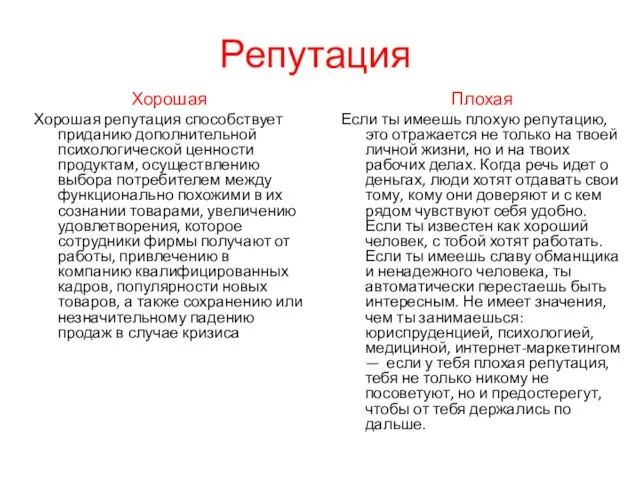 Репутация

Хорошая

Хорошая репутация способствует приданию дополнительной психологической ценности продуктам, осуществлению выбора потребителем между функционально похожими в их сознании товарами, увеличению удовлетворения, которое сотрудники фирмы получают от работы, привлечению в компанию квалифицированных кадров, популярности новых товаров, а также сохранению или незначительному падению продаж в случае кризиса

Плохая

Если ты имеешь плохую репутацию, это отражается не только на твоей личной жизни, но и на твоих рабочих делах. Когда речь идет о деньгах, люди хотят отдавать свои тому, кому они доверяют и с кем рядом чувствуют себя удобно. Если ты известен как хороший человек, с тобой хотят работать. Если ты имеешь славу обманщика и ненадежного человека, ты автоматически перестаешь быть интересным. Не имеет значения, чем ты занимаешься: юриспруденцией, психологией, медициной, интернет-маркетингом — если у тебя плохая репутация, тебя не только никому не посоветуют, но и предостерегут, чтобы от тебя держались по дальше.